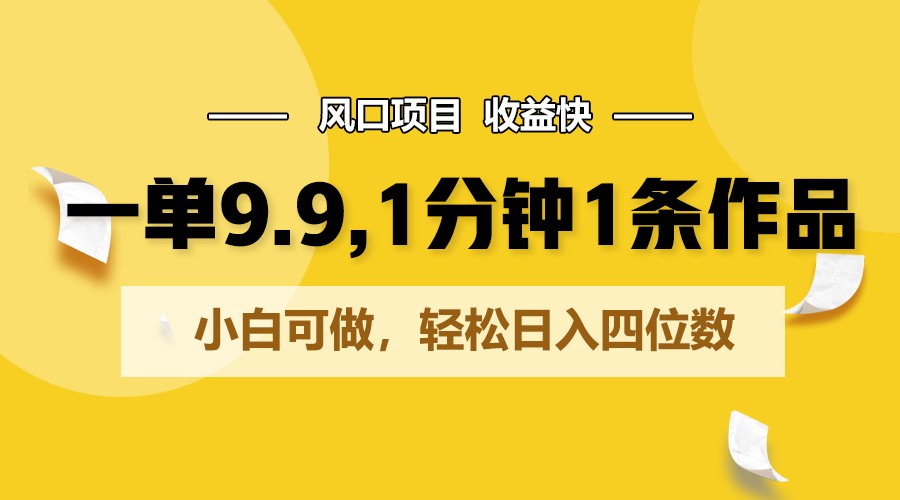 风口项目 收益快

一单9.9,1分钟1条作品

小白可做，轻松日入四位数